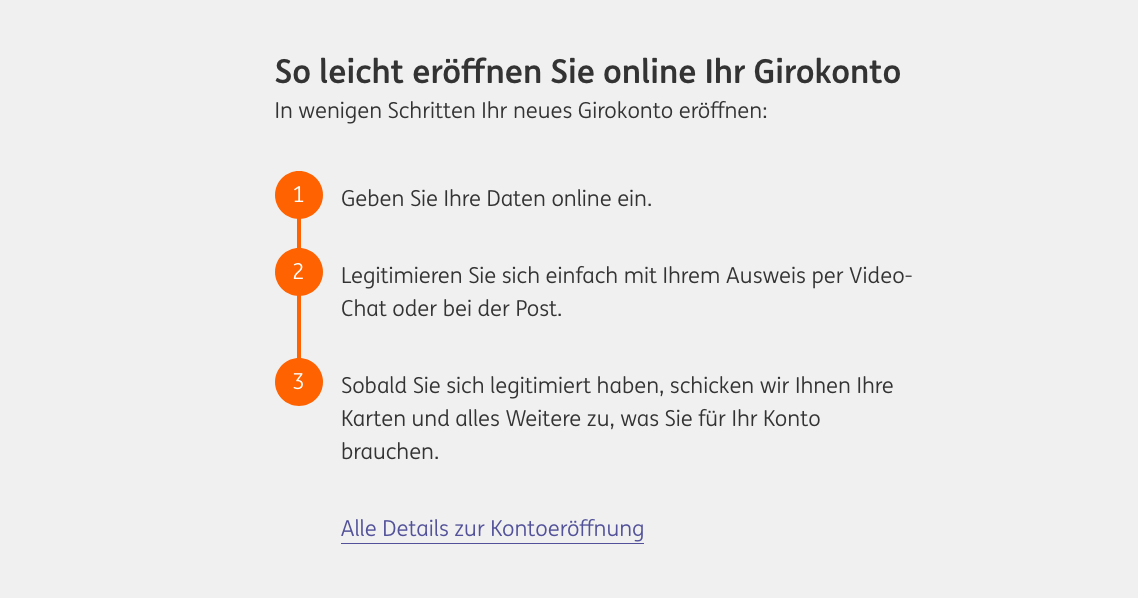 So leicht eröffnen Sie online Ihr Girokonto
In wenigen Schritten Ihr neues Girokonto eröffnen:

1 Geben Sie Ihre Daten online ein.

2 Legitimieren Sie sich einfach mit Ihrem Ausweis per Video-Chat oder bei der Post.

3 Sobald Sie sich legitimiert haben, schicken wir Ihnen Ihre Karten und alles Weitere zu, was Sie für Ihr Konto brauchen.

Alle Details zur Kontoeröffnung